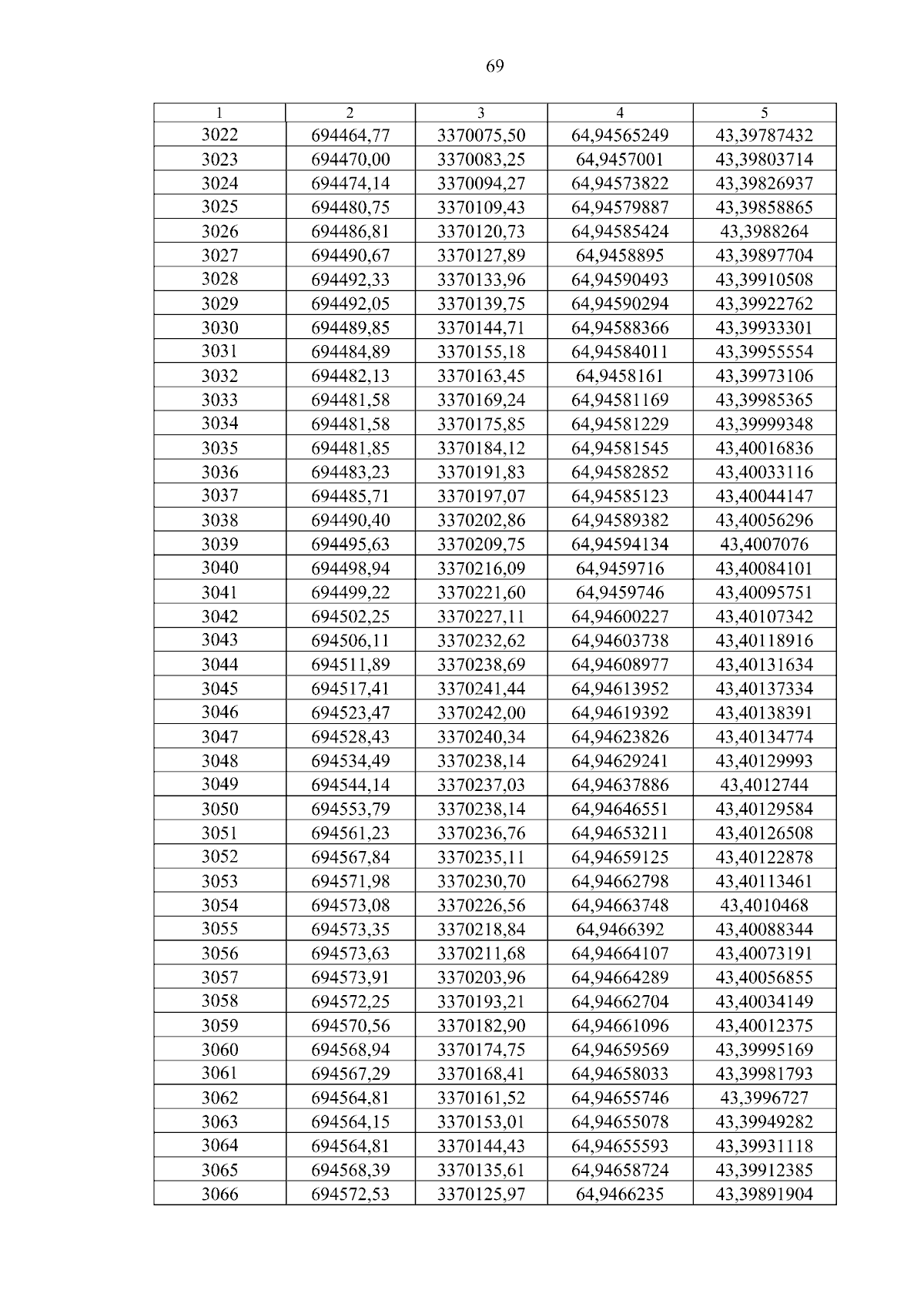 69

| 1 | 2 | 3 | 4 | 5 |
|---|---|---|---|---|
| 3022 | 694464,77 | 3370075,50 | 64,94565249 | 43,39787432 |
| 3023 | 694470,00 | 3370083,25 | 64,9457001 | 43,39803714 |
| 3024 | 694474,14 | 3370094,27 | 64,94573822 | 43,39826937 |
| 3025 | 694480,75 | 3370109,43 | 64,94579887 | 43,39858865 |
| 3026 | 694486,81 | 3370120,73 | 64,94585424 | 43,3988264 |
| 3027 | 694490,67 | 3370127,89 | 64,9458895 | 43,39897704 |
| 3028 | 694492,33 | 3370133,96 | 64,94590493 | 43,39910508 |
| 3029 | 694492,05 | 3370139,75 | 64,94590294 | 43,39922762 |
| 3030 | 694489,85 | 3370144,71 | 64,94588366 | 43,39933301 |
| 3031 | 694484,89 | 3370155,18 | 64,94584011 | 43,39955554 |
| 3032 | 694482,13 | 3370163,45 | 64,9458161 | 43,39973106 |
| 3033 | 694481,58 | 3370169,24 | 64,94581169 | 43,39985365 |
| 3034 | 694481,58 | 3370175,85 | 64,94581229 | 43,39999348 |
| 3035 | 694481,85 | 3370184,12 | 64,94581545 | 43,40016836 |
| 3036 | 694483,23 | 3370191,83 | 64,94582852 | 43,40033116 |
| 3037 | 694485,71 | 3370197,07 | 64,94585123 | 43,40044147 |
| 3038 | 694490,40 | 3370202,86 | 64,94589382 | 43,40056296 |
| 3039 | 694495,63 | 3370209,75 | 64,94594134 | 43,4007076 |
| 3040 | 694498,94 | 3370216,09 | 64,9459716 | 43,40084101 |
| 3041 | 694499,22 | 3370221,60 | 64,9459746 | 43,40095751 |
| 3042 | 694502,25 | 3370227,11 | 64,94600227 | 43,40107342 |
| 3043 | 694506,11 | 3370232,62 | 64,94603738 | 43,40118916 |
| 3044 | 694511,89 | 3370238,69 | 64,94608977 | 43,40131634 |
| 3045 | 694517,41 | 3370241,44 | 64,94613952 | 43,40137334 |
| 3046 | 694523,47 | 3370242,00 | 64,94619392 | 43,40138391 |
| 3047 | 694528,43 | 3370240,34 | 64,94623826 | 43,40134774 |
| 3048 | 694534,49 | 3370238,14 | 64,94629241 | 43,40129993 |
| 3049 | 694544,14 | 3370237,03 | 64,94637886 | 43,4012744 |
| 3050 | 694553,79 | 3370238,14 | 64,94646551 | 43,40129584 |
| 3051 | 694561,23 | 3370236,76 | 64,94653211 | 43,40126508 |
| 3052 | 694567,84 | 3370235,11 | 64,94659125 | 43,40122878 |
| 3053 | 694571,98 | 3370230,70 | 64,94662798 | 43,40113461 |
| 3054 | 694573,08 | 3370226,56 | 64,94663748 | 43,4010468 |
| 3055 | 694573,35 | 3370218,84 | 64,9466392 | 43,40088344 |
| 3056 | 694573,63 | 3370211,68 | 64,94664107 | 43,40073191 |
| 3057 | 694573,91 | 3370203,96 | 64,94664289 | 43,40056855 |
| 3058 | 694572,25 | 3370193,21 | 64,94662704 | 43,40034149 |
| 3059 | 694570,56 | 3370182,90 | 64,94661096 | 43,40012375 |
| 3060 | 694568,94 | 3370174,75 | 64,94659569 | 43,39995169 |
| 3061 | 694567,29 | 3370168,41 | 64,94658033 | 43,39981793 |
| 3062 | 694564,81 | 3370161,52 | 64,94655746 | 43,3996727 |
| 3063 | 694564,15 | 3370153,01 | 64,94655078 | 43,39949282 |
| 3064 | 694564,81 | 3370144,43 | 64,94655593 | 43,39931118 |
| 3065 | 694568,39 | 3370135,61 | 64,94658724 | 43,39912385 |
| 3066 | 694572,53 | 3370125,97 | 64,9466235 | 43,39891904 |